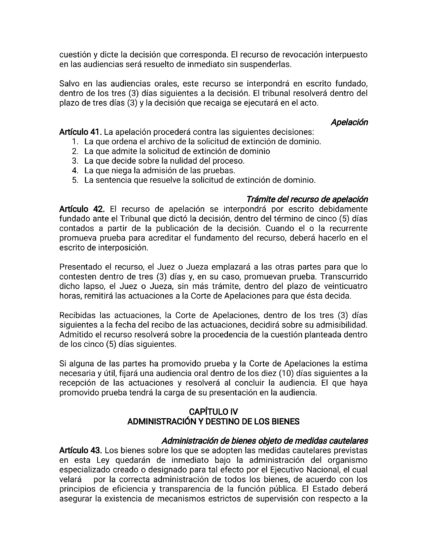 cuestión y dicte la decisión que corresponda. El recurso de revocación interpuesto en las audiencias será resuelto de inmediato sin suspenderlas.

Salvo en las audiencias orales, este recurso se interpondrá en escrito fundado, dentro de los tres (3) días siguientes a la decisión. El tribunal resolverá dentro del plazo de tres días (3) y la decisión que recaiga se ejecutará en el acto.

Apelación

Artículo 41. La apelación procederá contra las siguientes decisiones:
1. La que ordena el archivo de la solicitud de extinción de dominio.
2. La que admite la solicitud de extinción de dominio
3. La que decide sobre la nulidad del proceso.
4. La que niega la admisión de las pruebas.
5. La sentencia que resuelve la solicitud de extinción de dominio.

Trámite del recurso de apelación

Artículo 42. El recurso de apelación se interpondrá por escrito debidamente fundado ante el Tribunal que dictó la decisión, dentro del término de cinco (5) días contados a partir de la publicación de la decisión. Cuando el o la recurrente promueva prueba para acreditar el fundamento del recurso, deberá hacerlo en el escrito de interposición.

Presentado el recurso, el Juez o Jueza emplazará a las otras partes para que lo contesten dentro de tres (3) días y, en su caso, promuevan prueba. Transcurrido dicho lapso, el Juez o Jueza, sin más trámite, dentro del plazo de veinticuatro horas, remitirá las actuaciones a la Corte de Apelaciones para que ésta decida.

Recibidas las actuaciones, la Corte de Apelaciones, dentro de los tres (3) días siguientes a la fecha del recibo de las actuaciones, decidirá sobre su admisibilidad. Admitido el recurso resolverá sobre la procedencia de la cuestión planteada dentro de los cinco (5) días siguientes.

Si alguna de las partes ha promovido prueba y la Corte de Apelaciones la estima necesaria y útil, fijará una audiencia oral dentro de los diez (10) días siguientes a la recepción de las actuaciones y resolverá al concluir la audiencia. El que haya promovido prueba tendrá la carga de su presentación en la audiencia.

CAPÍTULO IV
ADMINISTRACIÓN Y DESTINO DE LOS BIENES

Administración de bienes objeto de medidas cautelares

Artículo 43. Los bienes sobre los que se adopten las medidas cautelares previstas en esta Ley quedarán de inmediato bajo la administración del organismo especializado creado o designado para tal efecto por el Ejecutivo Nacional, el cual velará por la correcta administración de todos los bienes, de acuerdo con los principios de eficiencia y transparencia de la función pública. El Estado deberá asegurar la existencia de mecanismos estrictos de supervisión con respecto a la